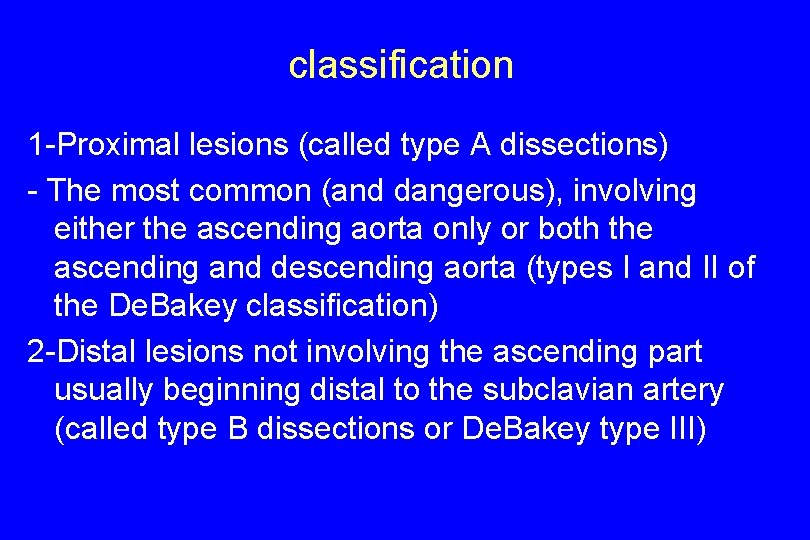 classification

1-Proximal lesions (called type A dissections)

- The most common (and dangerous), involving either the ascending aorta only or both the ascending and descending aorta (types I and II of the DeBakey classification)

2-Distal lesions not involving the ascending part usually beginning distal to the subclavian artery (called type B dissections or DeBakey type III)